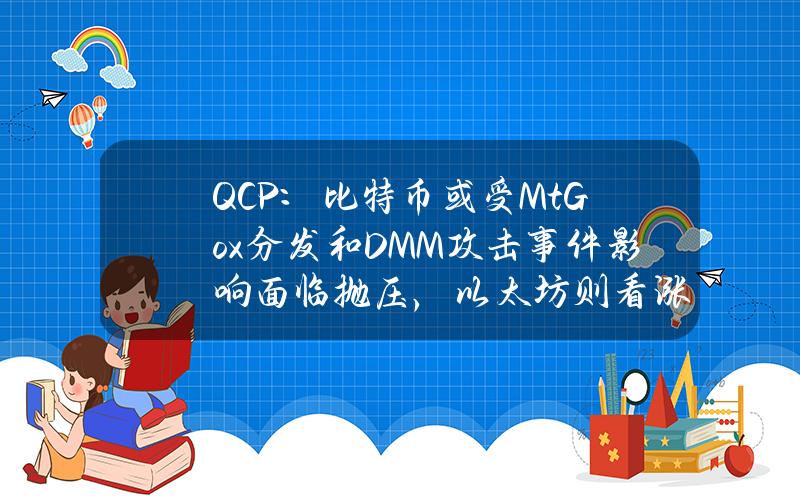 QCP：比特币或受MtGox分发和DMM攻击事件影响面临抛压，以太坊则看涨